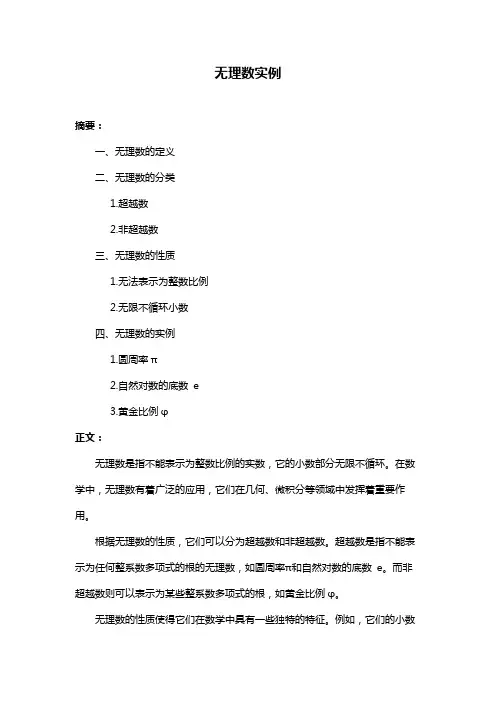 无理数实例

摘要：

一、无理数的定义

二、无理数的分类

1.超越数

2.非超越数

三、无理数的性质

1.无法表示为整数比例

2.无限不循环小数

四、无理数的实例

1.圆周率 π

2.自然对数的底数 e

3.黄金比例 φ

正文：

无理数是指不能表示为整数比例的实数，它的小数部分无限不循环。在数学中，无理数有着广泛的应用，它们在几何、微积分等领域中发挥着重要作用。

根据无理数的性质，它们可以分为超越数和非超越数。超越数是指不能表示为任何整系数多项式的根的无理数，如圆周率π和自然对数的底数 e。而非超越数则可以表示为某些整系数多项式的根，如黄金比例 φ。

无理数的性质使得它们在数学中具有一些独特的特征。例如，它们的小数